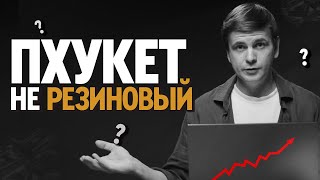 ?
ПХУКЕТ
НЕ РЕЗИНОВЫЙ
?
?